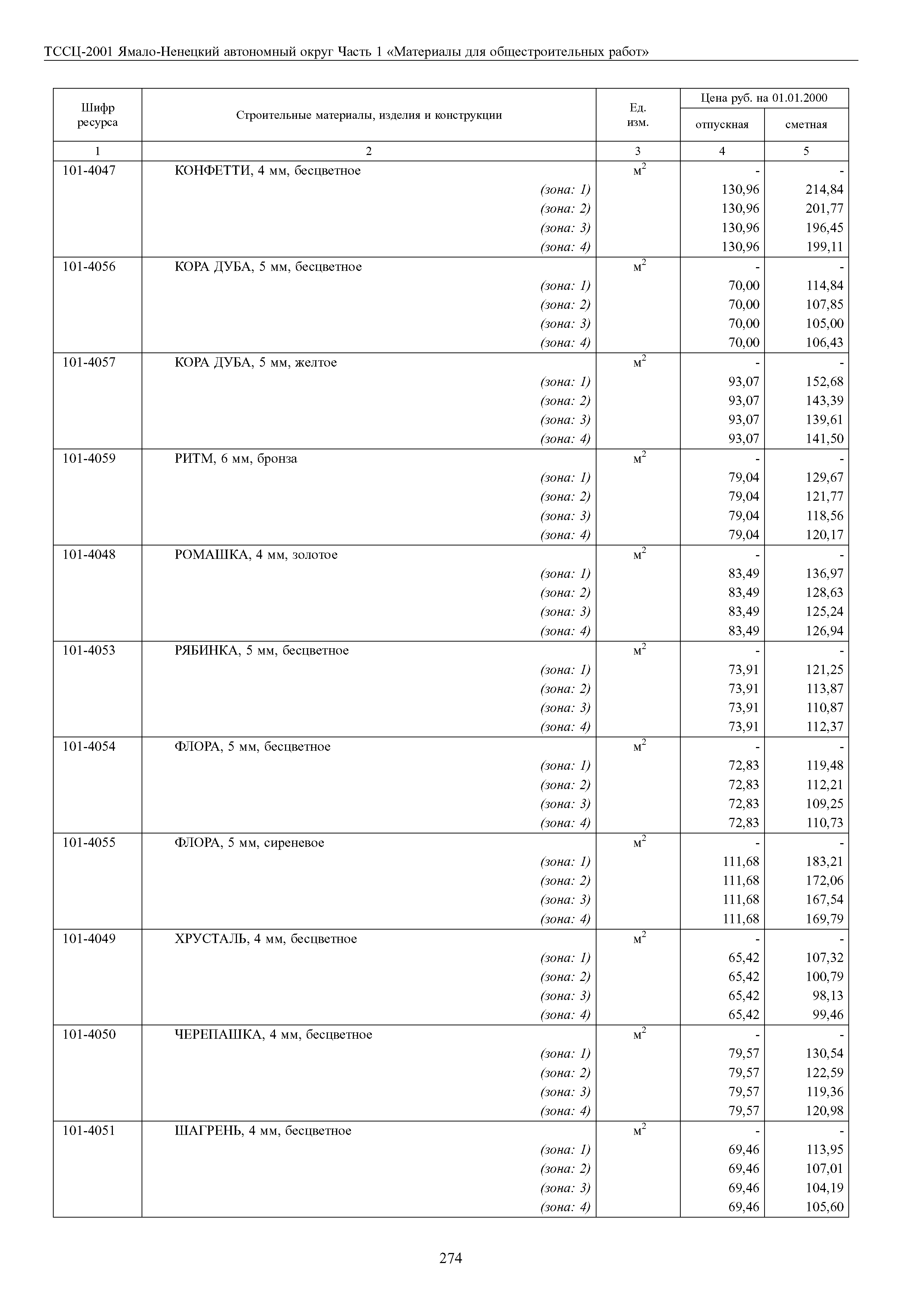 ТССЦ-2001 Ямало-Ненецкий автономный округ Часть 1 «Материалы для общестроительных работ»

| Шифр ресурса | Строительные материалы, изделия и конструкции | Ед. изм. | Цена руб. на 01.01.2000 отпускная | Цена руб. на 01.01.2000 сметная |
|---|---|---|---|---|
| 1 | 2 | 3 | 4 | 5 |
| 101-4047 | КОНФЕТТИ, 4 мм, бесцветное | $м^2$ | - | - |
| | (зона: 1) | | 130,96 | 214,84 |
| | (зона: 2) | | 130,96 | 201,77 |
| | (зона: 3) | | 130,96 | 196,45 |
| | (зона: 4) | | 130,96 | 199,11 |
| 101-4056 | КОРА ДУБА, 5 мм, бесцветное | $м^2$ | - | - |
| | (зона: 1) | | 70,00 | 114,84 |
| | (зона: 2) | | 70,00 | 107,85 |
| | (зона: 3) | | 70,00 | 105,00 |
| | (зона: 4) | | 70,00 | 106,43 |
| 101-4057 | КОРА ДУБА, 5 мм, желтое | $м^2$ | - | - |
| | (зона: 1) | | 93,07 | 152,68 |
| | (зона: 2) | | 93,07 | 143,39 |
| | (зона: 3) | | 93,07 | 139,61 |
| | (зона: 4) | | 93,07 | 141,50 |
| 101-4059 | РИТМ, 6 мм, бронза | $м^2$ | - | - |
| | (зона: 1) | | 79,04 | 129,67 |
| | (зона: 2) | | 79,04 | 121,77 |
| | (зона: 3) | | 79,04 | 118,56 |
| | (зона: 4) | | 79,04 | 120,17 |
| 101-4048 | РОМАШКА, 4 мм, золотое | $м^2$ | - | - |
| | (зона: 1) | | 83,49 | 136,97 |
| | (зона: 2) | | 83,49 | 128,63 |
| | (зона: 3) | | 83,49 | 125,24 |
| | (зона: 4) | | 83,49 | 126,94 |
| 101-4053 | РЯБИНКА, 5 мм, бесцветное | $м^2$ | - | - |
| | (зона: 1) | | 73,91 | 121,25 |
| | (зона: 2) | | 73,91 | 113,87 |
| | (зона: 3) | | 73,91 | 110,87 |
| | (зона: 4) | | 73,91 | 112,37 |
| 101-4054 | ФЛОРА, 5 мм, бесцветное | $м^2$ | - | - |
| | (зона: 1) | | 72,83 | 119,48 |
| | (зона: 2) | | 72,83 | 112,21 |
| | (зона: 3) | | 72,83 | 109,25 |
| | (зона: 4) | | 72,83 | 110,73 |
| 101-4055 | ФЛОРА, 5 мм, сиреневое | $м^2$ | - | - |
| | (зона: 1) | | 111,68 | 183,21 |
| | (зона: 2) | | 111,68 | 172,06 |
| | (зона: 3) | | 111,68 | 167,54 |
| | (зона: 4) | | 111,68 | 169,79 |
| 101-4049 | ХРУСТАЛЬ, 4 мм, бесцветное | $м^2$ | - | - |
| | (зона: 1) | | 65,42 | 107,32 |
| | (зона: 2) | | 65,42 | 100,79 |
| | (зона: 3) | | 65,42 | 98,13 |
| | (зона: 4) | | 65,42 | 99,46 |
| 101-4050 | ЧЕРЕПАШКА, 4 мм, бесцветное | $м^2$ | - | - |
| | (зона: 1) | | 79,57 | 130,54 |
| | (зона: 2) | | 79,57 | 122,59 |
| | (зона: 3) | | 79,57 | 119,36 |
| | (зона: 4) | | 79,57 | 120,98 |
| 101-4051 | ШАГРЕНЬ, 4 мм, бесцветное | $м^2$ | - | - |
| | (зона: 1) | | 69,46 | 113,95 |
| | (зона: 2) | | 69,46 | 107,01 |
| | (зона: 3) | | 69,46 | 104,19 |
| | (зона: 4) | | 69,46 | 105,60 |

274